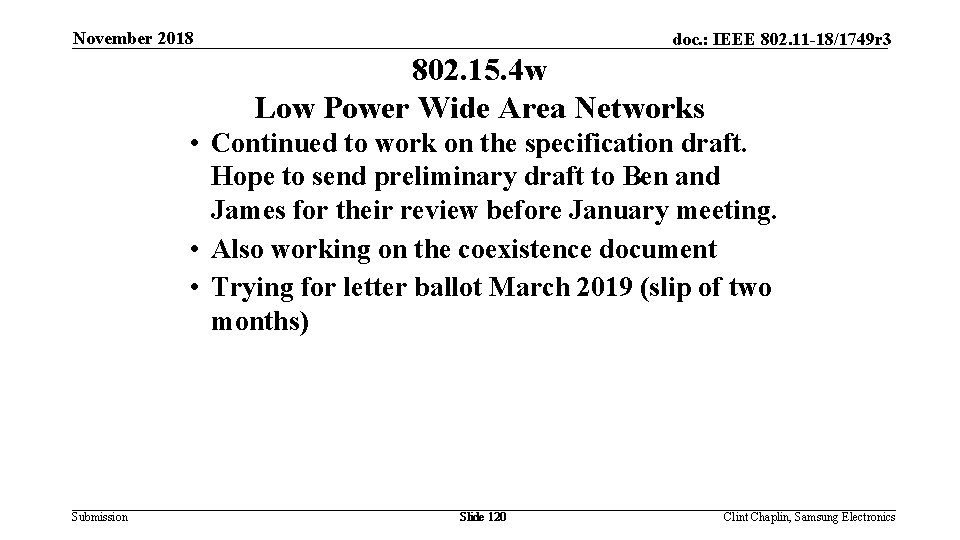 November 2018

doc.: IEEE 802.11-18/1749r3

802.15.4w
Low Power Wide Area Networks

• Continued to work on the specification draft. Hope to send preliminary draft to Ben and James for their review before January meeting.
• Also working on the coexistence document
• Trying for letter ballot March 2019 (slip of two months)

Submission

Slide 120

Clint Chaplin, Samsung Electronics